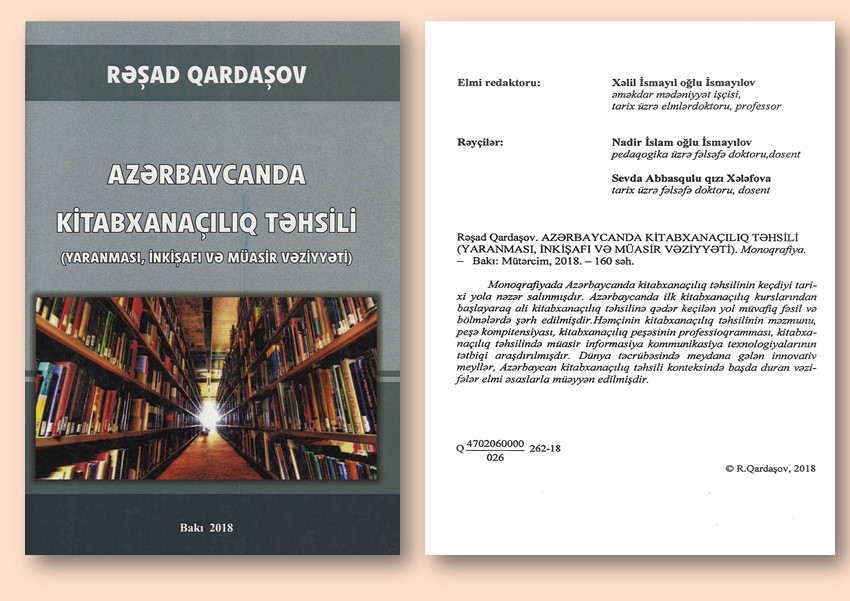 RƏŞAD QARDAŞOV

AZƏRBAYCANDA KİTABXANAÇILIQ TƏHSİLİ

(YARANMASI, İNKİŞAFI VƏ MÜASİR VƏZİYYƏTİ)

Bakı 2018

Elmi redaktoru: Xəlil İsmayıl oğlu İsmayılov
əməkdar mədəniyyət işçisi,
tarix üzrə elmlərdoktoru, professor

Rəyçilər: Nadir İslam oğlu İsmayılov
pedaqogika üzrə fəlsəfə doktoru,dosent

Sevda Abbasqulu qızı Xələfova
tarix üzrə fəlsəfə doktoru, dosent

Rəşad Qardaşov. AZƏRBAYCANDA KİTABXANAÇILIQ TƏHSİLİ (YARANMASI, İNKİŞAFI VƏ MÜASİR VƏZİYYƏTİ). Monoqrafiya. – Bakı: Mütərcim, 2018. – 160 səh.

Monoqrafiyada Azərbaycanda kitabxanaçılıq təhsilinin keçdiyi tarixi yola nəzər salınmışdır. Azərbaycanda ilk kitabxanaçılıq kurslarından başlayaraq ali kitabxanaçılıq təhsilinə qədər keçilən yol müvafiq fəsil və bölmələrdə şərh edilmişdir.Həmçinin kitabxanaçılıq təhsilinin məzmunu, peşə kompitensiyası, kitabxanaçılıq peşəsinin professioqramması, kitabxanaçılıq təhsilində müasir informasiya kommunikasiya texnologiyalarının tətbiqi araşdırılmışdır. Dünya təcrübəsində meydana gələn innovativ meyllər, Azərbaycan kitabxanaçılıq təhsili konteksində başda duran vəzifələr elmi əsaslarla müəyyən edilmişdir.

Q $\frac{4702060000}{026}$ 262-18

© R.Qardaşov, 2018